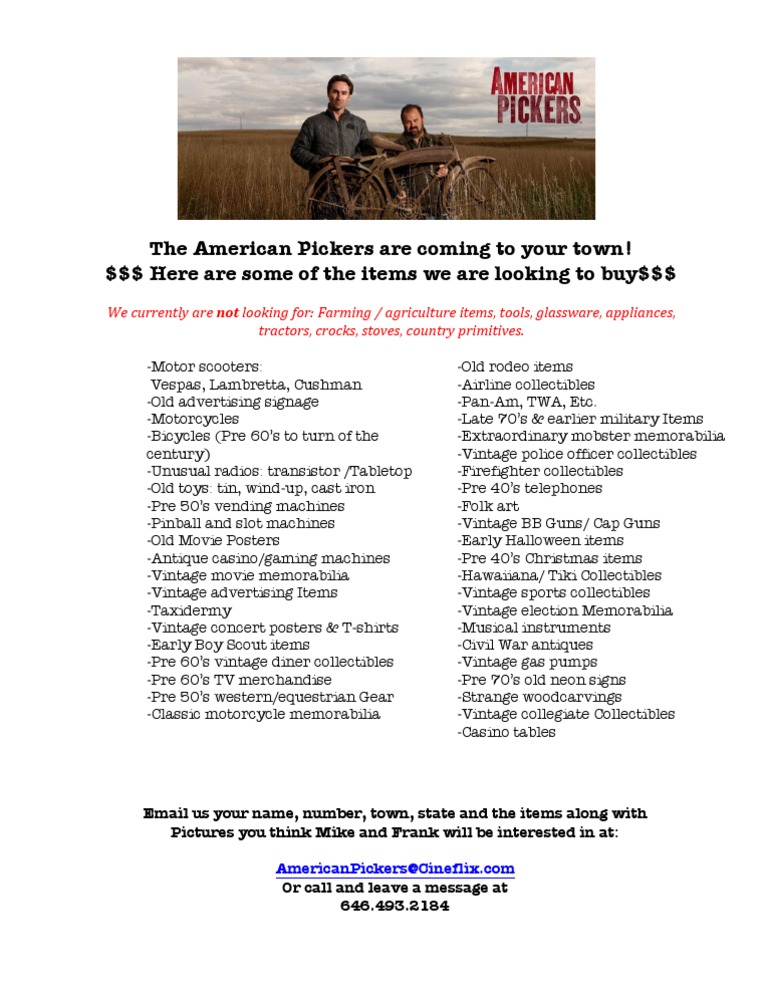 AMERICAN PICKERS

The American Pickers are coming to your town!
$$$ Here are some of the items we are looking to buy$$$

We currently are not looking for: Farming / agriculture items, tools, glassware, appliances, tractors, crocks, stoves, country primitives.

-Motor scooters:
Vespas, Lambretta, Cushman
-Old advertising signage
-Motorcycles
-Bicycles (Pre 60's to turn of the century)
-Unusual radios: transistor /Tabletop
-Old toys: tin, wind-up, cast iron
-Pre 50's vending machines
-Pinball and slot machines
-Old Movie Posters
-Antique casino/gaming machines
-Vintage movie memorabilia
-Vintage advertising Items
-Taxidermy
-Vintage concert posters & T-shirts
-Early Boy Scout items
-Pre 60's vintage diner collectibles
-Pre 60's TV merchandise
-Pre 50's western/equestrian Gear
-Classic motorcycle memorabilia

-Old rodeo items
-Airline collectibles
-Pan-Am, TWA, Etc.
-Late 70's & earlier military Items
-Extraordinary mobster memorabilia
-Vintage police officer collectibles
-Firefighter collectibles
-Pre 40's telephones
-Folk art
-Vintage BB Guns/ Cap Guns
-Early Halloween items
-Pre 40's Christmas items
-Hawaiiana/ Tiki Collectibles
-Vintage sports collectibles
-Vintage election Memorabilia
-Musical instruments
-Civil War antiques
-Vintage gas pumps
-Pre 70's old neon signs
-Strange woodcarvings
-Vintage collegiate Collectibles
-Casino tables

Email us your name, number, town, state and the items along with Pictures you think Mike and Frank will be interested in at:

AmericanPickers@Cineflix.com
Or call and leave a message at
646.493.2184